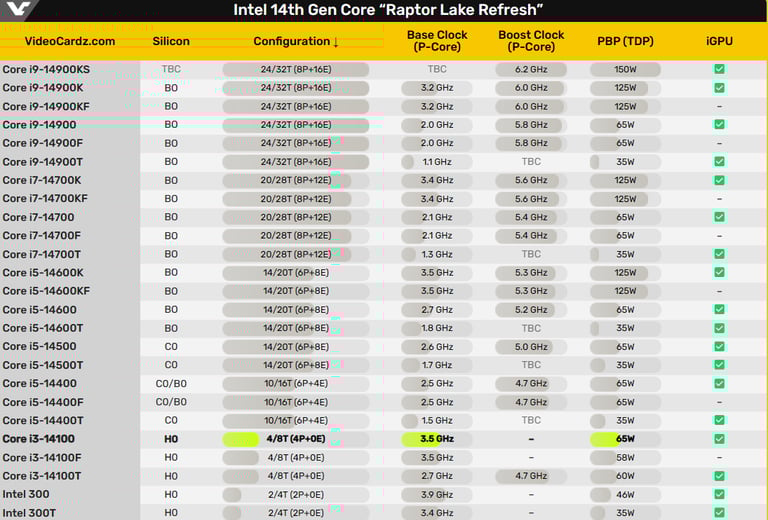 Intel 14th Gen Core "Raptor Lake Refresh"

| VideoCardz.com | Silicon | Configuration ↓ | Base Clock (P-Core) | Boost Clock (P-Core) | PBP (TDP) | iGPU |
|---|---|---|---|---|---|---|
| Core i9-14900KS | TBC | 24/32T (8P+16E) | TBC | 6.2 GHz | 150W | ✓ |
| Core i9-14900K | B0 | 24/32T (8P+16E) | 3.2 GHz | 6.0 GHz | 125W | ✓ |
| Core i9-14900KF | B0 | 24/32T (8P+16E) | 3.2 GHz | 6.0 GHz | 125W | – |
| Core i9-14900 | B0 | 24/32T (8P+16E) | 2.0 GHz | 5.8 GHz | 65W | ✓ |
| Core i9-14900F | B0 | 24/32T (8P+16E) | 2.0 GHz | 5.8 GHz | 65W | – |
| Core i9-14900T | B0 | 24/32T (8P+16E) | 1.1 GHz | TBC | 35W | ✓ |
| Core i7-14700K | B0 | 20/28T (8P+12E) | 3.4 GHz | 5.6 GHz | 125W | ✓ |
| Core i7-14700KF | B0 | 20/28T (8P+12E) | 3.4 GHz | 5.6 GHz | 125W | – |
| Core i7-14700 | B0 | 20/28T (8P+12E) | 2.1 GHz | 5.4 GHz | 65W | ✓ |
| Core i7-14700F | B0 | 20/28T (8P+12E) | 2.1 GHz | 5.4 GHz | 65W | – |
| Core i7-14700T | B0 | 20/28T (8P+12E) | 1.3 GHz | TBC | 35W | ✓ |
| Core i5-14600K | B0 | 14/20T (6P+8E) | 3.5 GHz | 5.3 GHz | 125W | ✓ |
| Core i5-14600KF | B0 | 14/20T (6P+8E) | 3.5 GHz | 5.3 GHz | 125W | – |
| Core i5-14600 | B0 | 14/20T (6P+8E) | 2.7 GHz | 5.2 GHz | 65W | ✓ |
| Core i5-14600T | B0 | 14/20T (6P+8E) | 1.8 GHz | TBC | 35W | ✓ |
| Core i5-14500 | C0 | 14/20T (6P+8E) | 2.6 GHz | 5.0 GHz | 65W | ✓ |
| Core i5-14500T | C0 | 14/20T (6P+8E) | 1.7 GHz | TBC | 35W | ✓ |
| Core i5-14400 | C0/B0 | 10/16T (6P+4E) | 2.5 GHz | 4.7 GHz | 65W | ✓ |
| Core i5-14400F | C0/B0 | 10/16T (6P+4E) | 2.5 GHz | 4.7 GHz | 65W | – |
| Core i5-14400T | C0 | 10/16T (6P+4E) | 1.5 GHz | TBC | 35W | ✓ |
| Core i3-14100 | H0 | 4/8T (4P+0E) | 3.5 GHz | – | 65W | ✓ |
| Core i3-14100F | H0 | 4/8T (4P+0E) | 3.5 GHz | – | 58W | – |
| Core i3-14100T | H0 | 4/8T (4P+0E) | 2.7 GHz | 4.7 GHz | 60W | ✓ |
| Intel 300 | H0 | 2/4T (2P+0E) | 3.9 GHz | – | 46W | ✓ |
| Intel 300T | H0 | 2/4T (2P+0E) | 3.4 GHz | – | 35W | ✓ |